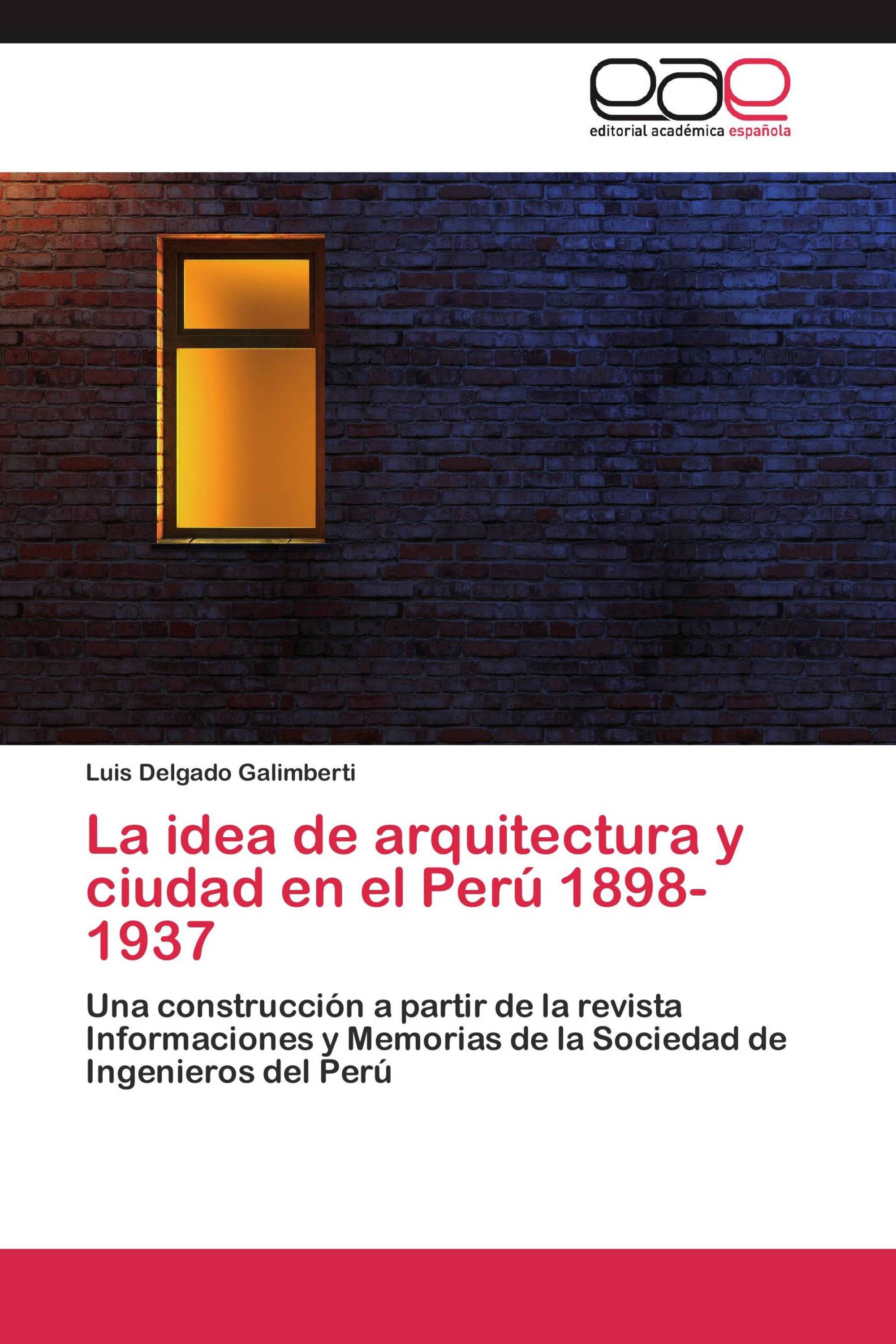 eae

editorial académica española

Luis Delgado Galimberti

La idea de arquitectura y ciudad en el Perú 1898-1937

Una construcción a partir de la revista Informaciones y Memorias de la Sociedad de Ingenieros del Perú